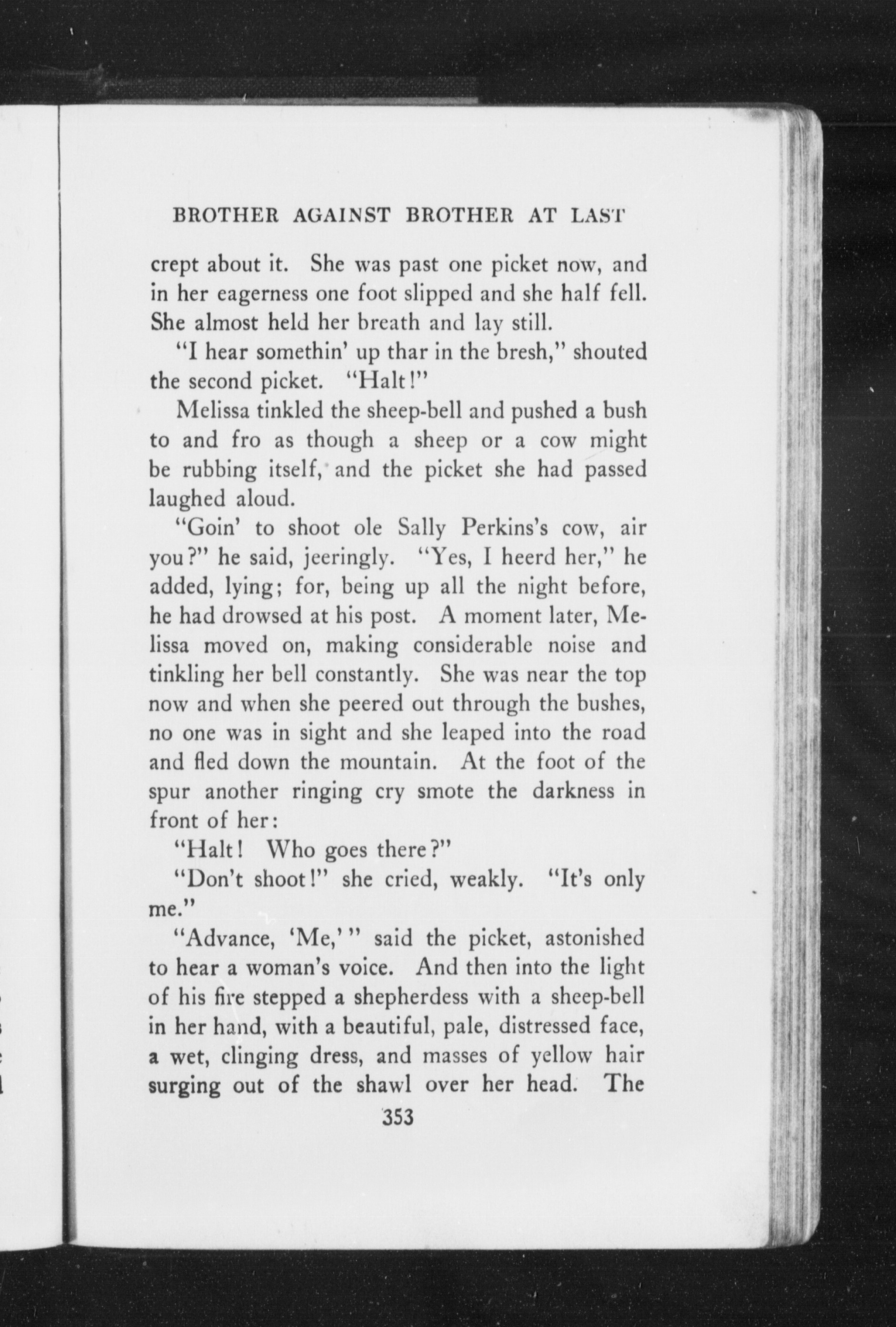 BROTHER AGAINST BROTHER AT LAST

crept about it. She was past one picket now, and in her eagerness one foot slipped and she half fell. She almost held her breath and lay still.

"I hear somethin' up thar in the bresh," shouted the second picket. "Halt!"

Melissa tinkled the sheep-bell and pushed a bush to and fro as though a sheep or a cow might be rubbing itself, and the picket she had passed laughed aloud.

"Goin' to shoot ole Sally Perkins's cow, air you?" he said, jeeringly. "Yes, I heerd her," he added, lying; for, being up all the night before, he had drowsed at his post. A moment later, Melissa moved on, making considerable noise and tinkling her bell constantly. She was near the top now and when she peered out through the bushes, no one was in sight and she leaped into the road and fled down the mountain. At the foot of the spur another ringing cry smote the darkness in front of her:

"Halt! Who goes there?"

"Don't shoot!" she cried, weakly. "It's only me."

"Advance, 'Me,'" said the picket, astonished to hear a woman's voice. And then into the light of his fire stepped a shepherdess with a sheep-bell in her hand, with a beautiful, pale, distressed face, a wet, clinging dress, and masses of yellow hair surging out of the shawl over her head. The

353